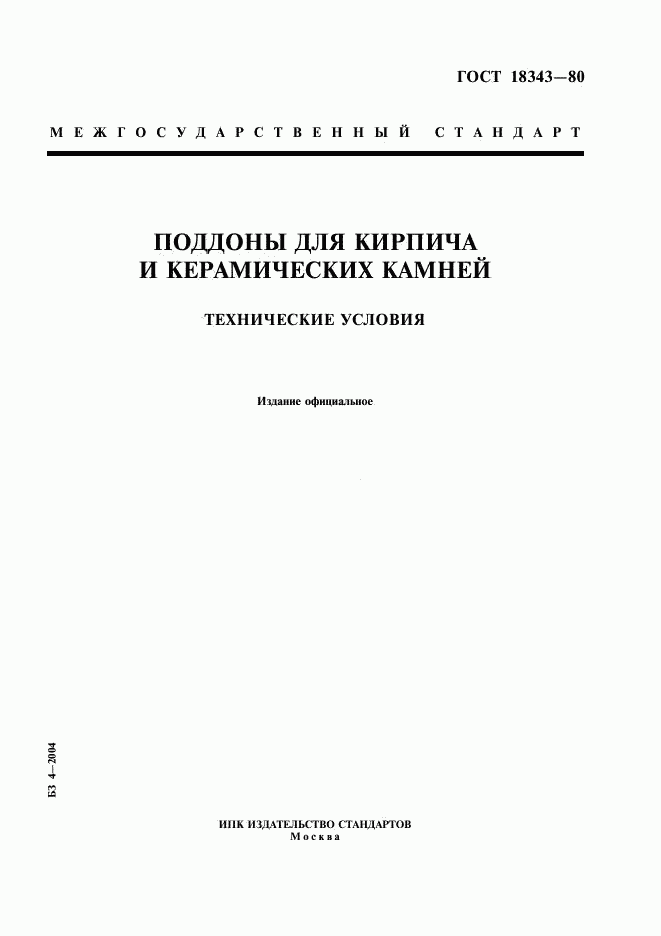 ГОСТ 18343—80

МЕЖГОСУДАРСТВЕННЫЙ СТАНДАРТ

ПОДДОНЫ ДЛЯ КИРПИЧА И КЕРАМИЧЕСКИХ КАМНЕЙ

ТЕХНИЧЕСКИЕ УСЛОВИЯ

Издание официальное

БЗ 4—2004

ИПК ИЗДАТЕЛЬСТВО СТАНДАРТОВ
Москва